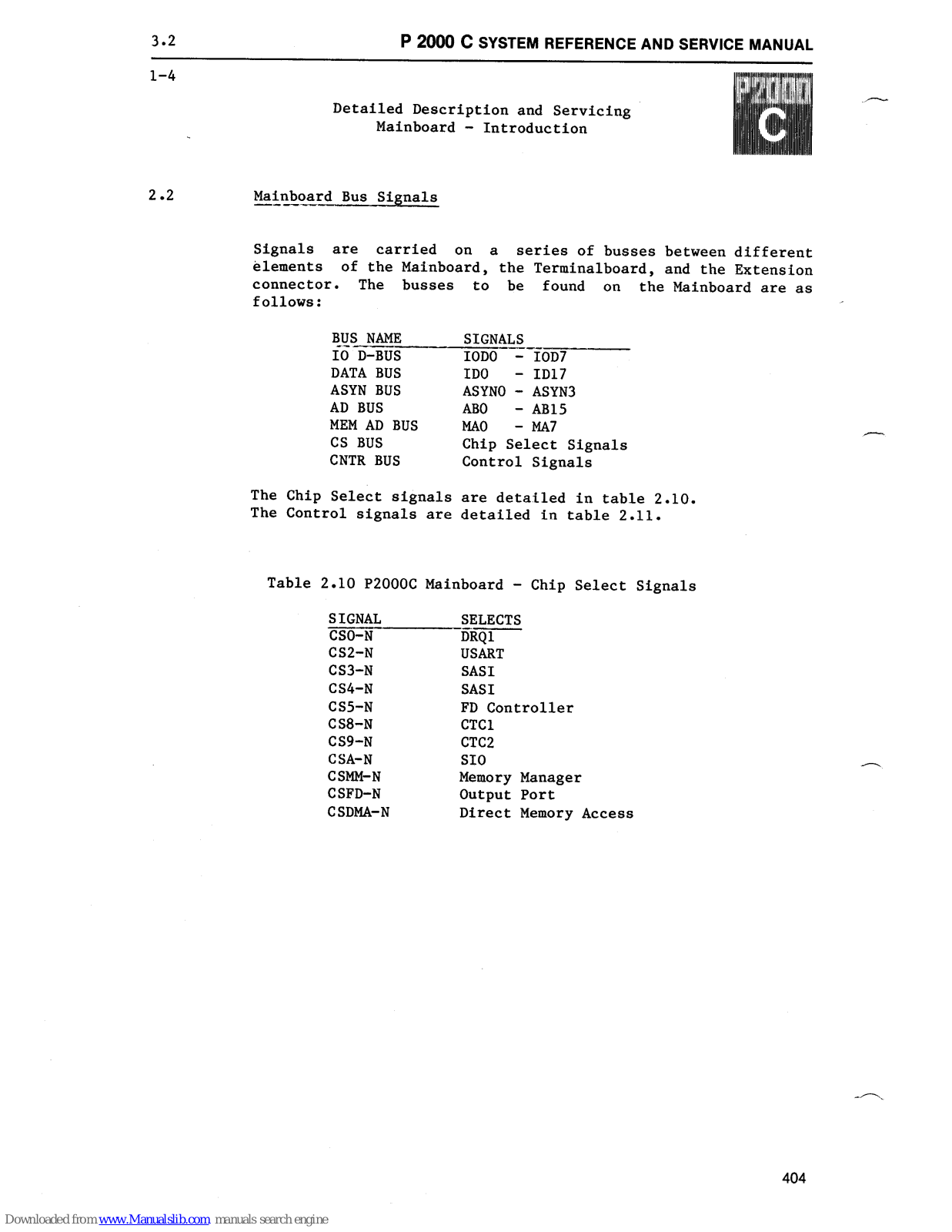 3.2

P 2000 C SYSTEM REFERENCE AND SERVICE MANUAL

1-4

Detailed Description and Servicing
Mainboard - Introduction

P2000 C

2.2 Mainboard Bus Signals

Signals are carried on a series of busses between different elements of the Mainboard, the Terminalboard, and the Extension connector. The busses to be found on the Mainboard are as follows:

| BUS NAME | SIGNALS |
|---|---|
| IO D-BUS | IOD0 - IOD7 |
| DATA BUS | ID0 - ID17 |
| ASYN BUS | ASYN0 - ASYN3 |
| AD BUS | AB0 - AB15 |
| MEM AD BUS | MA0 - MA7 |
| CS BUS | Chip Select Signals |
| CNTR BUS | Control Signals |

The Chip Select signals are detailed in table 2.10.
The Control signals are detailed in table 2.11.

Table 2.10 P2000C Mainboard - Chip Select Signals

| SIGNAL | SELECTS |
|---|---|
| CS0-N | DRQ1 |
| CS2-N | USART |
| CS3-N | SASI |
| CS4-N | SASI |
| CS5-N | FD Controller |
| CS8-N | CTC1 |
| CS9-N | CTC2 |
| CSA-N | SIO |
| CSMM-N | Memory Manager |
| CSFD-N | Output Port |
| CSDMA-N | Direct Memory Access |

404

Downloaded from www.Manualslib.com manuals search engine